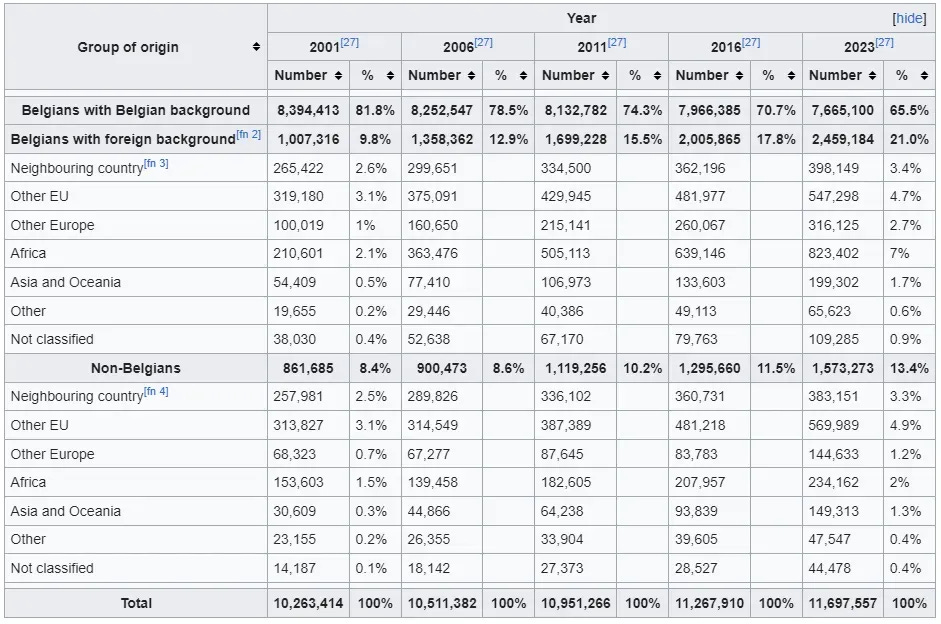 | Group of origin | Year [hide] | | | | | | | | | |
|---|---|---|---|---|---|---|---|---|---|---|
| | 2001[27] | | 2006[27] | | 2011[27] | | 2016[27] | | 2023[27] | |
| | Number | % | Number | % | Number | % | Number | % | Number | % |
| Belgians with Belgian background | 8,394,413 | 81.8% | 8,252,547 | 78.5% | 8,132,782 | 74.3% | 7,966,385 | 70.7% | 7,665,100 | 65.5% |
| Belgians with foreign background[fn 2] | 1,007,316 | 9.8% | 1,358,362 | 12.9% | 1,699,228 | 15.5% | 2,005,865 | 17.8% | 2,459,184 | 21.0% |
| Neighbouring country[fn 3] | 265,422 | 2.6% | 299,651 | | 334,500 | | 362,196 | | 398,149 | 3.4% |
| Other EU | 319,180 | 3.1% | 375,091 | | 429,945 | | 481,977 | | 547,298 | 4.7% |
| Other Europe | 100,019 | 1% | 160,650 | | 215,141 | | 260,067 | | 316,125 | 2.7% |
| Africa | 210,601 | 2.1% | 363,476 | | 505,113 | | 639,146 | | 823,402 | 7% |
| Asia and Oceania | 54,409 | 0.5% | 77,410 | | 106,973 | | 133,603 | | 199,302 | 1.7% |
| Other | 19,655 | 0.2% | 29,446 | | 40,386 | | 49,113 | | 65,623 | 0.6% |
| Not classified | 38,030 | 0.4% | 52,638 | | 67,170 | | 79,763 | | 109,285 | 0.9% |
| Non-Belgians | 861,685 | 8.4% | 900,473 | 8.6% | 1,119,256 | 10.2% | 1,295,660 | 11.5% | 1,573,273 | 13.4% |
| Neighbouring country[fn 4] | 257,981 | 2.5% | 289,826 | | 336,102 | | 360,731 | | 383,151 | 3.3% |
| Other EU | 313,827 | 3.1% | 314,549 | | 387,389 | | 481,218 | | 569,989 | 4.9% |
| Other Europe | 68,323 | 0.7% | 67,277 | | 87,645 | | 83,783 | | 144,633 | 1.2% |
| Africa | 153,603 | 1.5% | 139,458 | | 182,605 | | 207,957 | | 234,162 | 2% |
| Asia and Oceania | 30,609 | 0.3% | 44,866 | | 64,238 | | 93,839 | | 149,313 | 1.3% |
| Other | 23,155 | 0.2% | 26,355 | | 33,904 | | 39,605 | | 47,547 | 0.4% |
| Not classified | 14,187 | 0.1% | 18,142 | | 27,373 | | 28,527 | | 44,478 | 0.4% |
| Total | 10,263,414 | 100% | 10,511,382 | 100% | 10,951,266 | 100% | 11,267,910 | 100% | 11,697,557 | 100% |